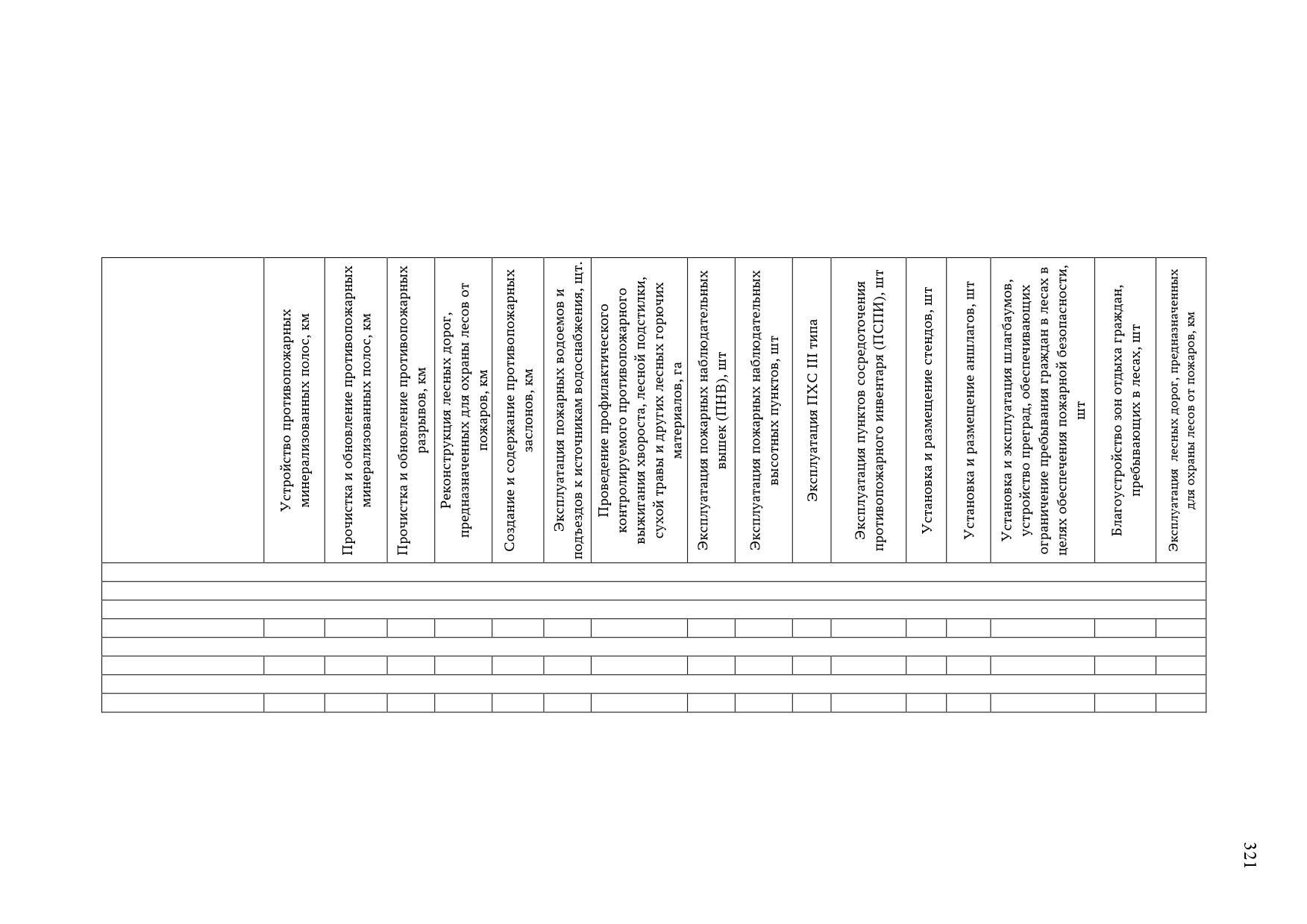 | | Устройство противопожарных минерализованных полос, км | Прочистка и обновление противопожарных минерализованных полос, км | Прочистка и обновление противопожарных разрывов, км | Реконструкция лесных дорог, предназначенных для охраны лесов от пожаров, км | Создание и содержание противопожарных заслонов, км | Эксплуатация пожарных водоемов и подъездов к источникам водоснабжения, шт. | Проведение профилактического контролируемого противопожарного выжигания хвороста, лесной подстилки, сухой травы и других лесных горючих материалов, га | Эксплуатация пожарных наблюдательных вышек (ПНВ), шт | Эксплуатация пожарных наблюдательных высотных пунктов, шт | Эксплуатация ПХС III типа | Эксплуатация пунктов сосредоточения противопожарного инвентаря (ПСПИ), шт | Установка и размещение стендов, шт | Установка и размещение аншлагов, шт | Установка и эксплуатация шлагбаумов, устройство преград, обеспечивающих ограничение пребывания граждан в лесах в целях обеспечения пожарной безопасности, шт | Благоустройство зон отдыха граждан, пребывающих в лесах, шт | Эксплуатация лесных дорог, предназначенных для охраны лесов от пожаров, км |
|---|---|---|---|---|---|---|---|---|---|---|---|---|---|---|---|---|
| | | | | | | | | | | | | | | | | |
| | | | | | | | | | | | | | | | | |
| | | | | | | | | | | | | | | | | |
| | | | | | | | | | | | | | | | | |
| | | | | | | | | | | | | | | | | |
| | | | | | | | | | | | | | | | | |
| | | | | | | | | | | | | | | | | |
| | | | | | | | | | | | | | | | | |

321